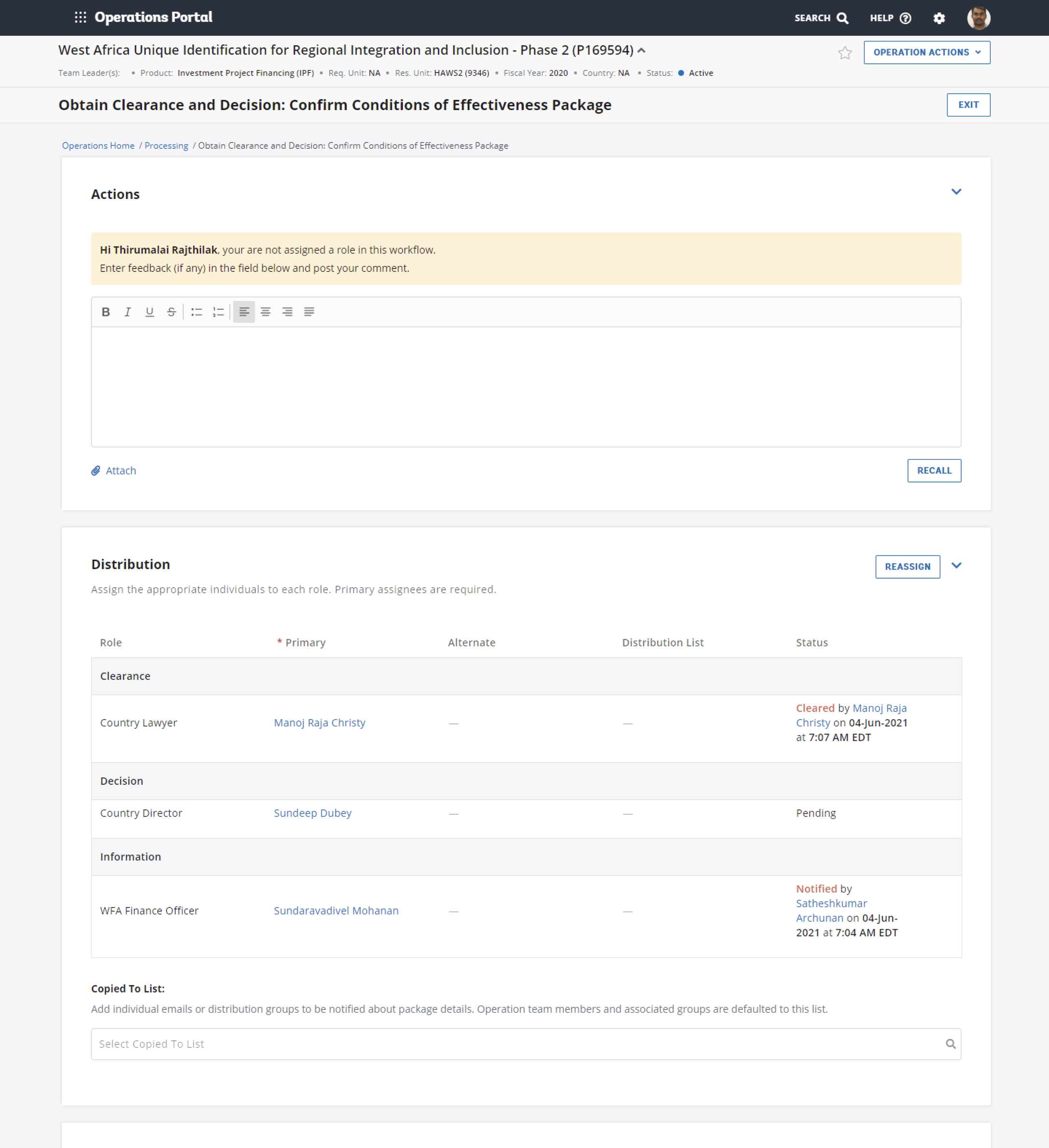 Operations Portal SEARCH HELP

West Africa Unique Identification for Regional Integration and Inclusion - Phase 2 (P169594)

OPERATION ACTIONS

Team Leader(s): • Product: Investment Project Financing (IPF) • Req. Unit: NA • Res. Unit: HAWS2 (9346) • Fiscal Year: 2020 • Country: NA • Status: Active

Obtain Clearance and Decision: Confirm Conditions of Effectiveness Package

EXIT

Operations Home / Processing / Obtain Clearance and Decision: Confirm Conditions of Effectiveness Package

Actions

Hi Thirumalai Rajthilak, your are not assigned a role in this workflow.
Enter feedback (if any) in the field below and post your comment.

B I U S

Attach

RECALL

Distribution

REASSIGN

Assign the appropriate individuals to each role. Primary assignees are required.

| Role | * Primary | Alternate | Distribution List | Status |
|---|---|---|---|---|
| Clearance | | | | |
| Country Lawyer | Manoj Raja Christy | — | — | Cleared by Manoj Raja Christy on 04-Jun-2021 at 7:07 AM EDT |
| Decision | | | | |
| Country Director | Sundeep Dubey | — | — | Pending |
| Information | | | | |
| WFA Finance Officer | Sundaravadivel Mohanan | — | — | Notified by Satheshkumar Archunan on 04-Jun-2021 at 7:04 AM EDT |

Copied To List:

Add individual emails or distribution groups to be notified about package details. Operation team members and associated groups are defaulted to this list.

Select Copied To List